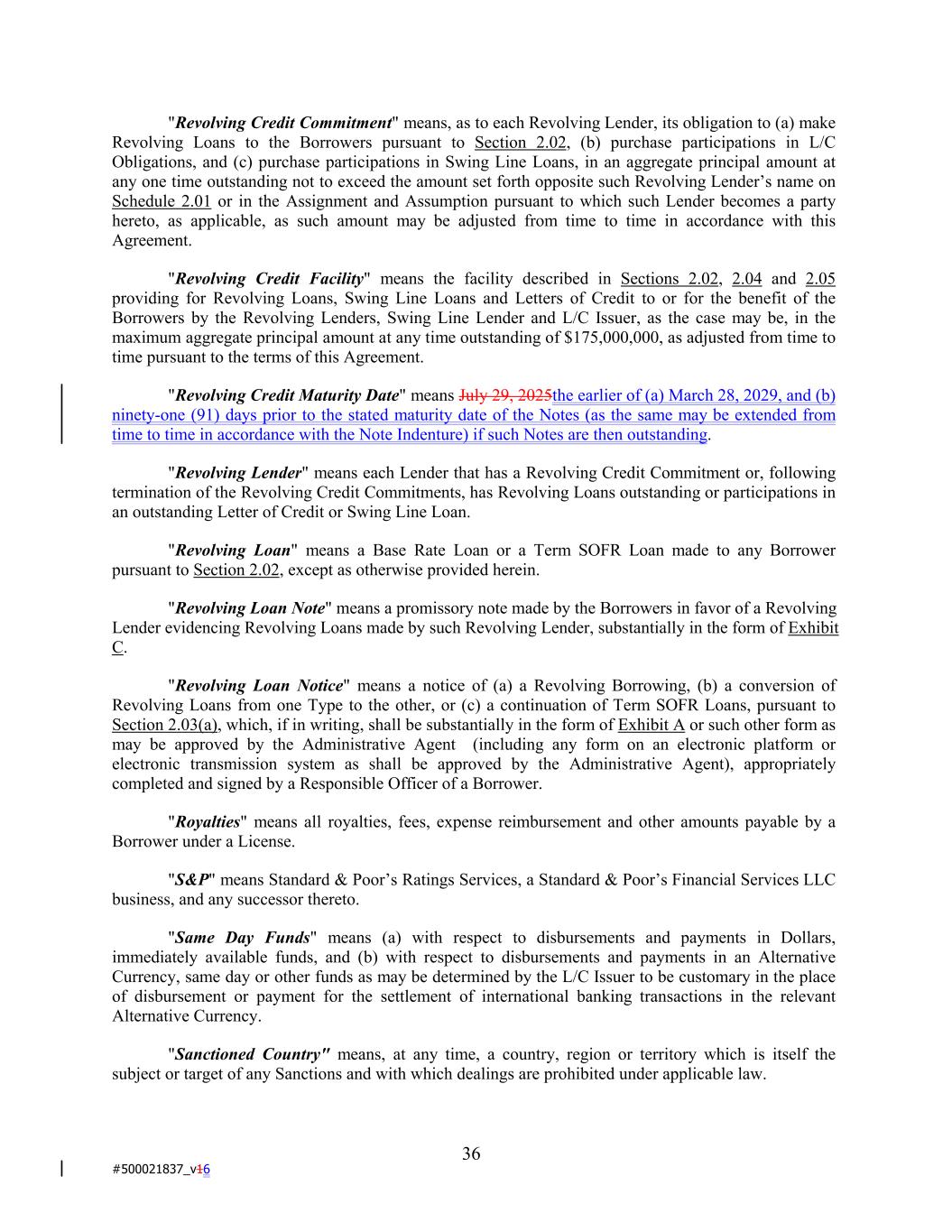 "Revolving Credit Commitment" means, as to each Revolving Lender, its obligation to (a) make Revolving Loans to the Borrowers pursuant to Section 2.02, (b) purchase participations in L/C Obligations, and (c) purchase participations in Swing Line Loans, in an aggregate principal amount at any one time outstanding not to exceed the amount set forth opposite such Revolving Lender's name on Schedule 2.01 or in the Assignment and Assumption pursuant to which such Lender becomes a party hereto, as applicable, as such amount may be adjusted from time to time in accordance with this Agreement.

"Revolving Credit Facility" means the facility described in Sections 2.02, 2.04 and 2.05 providing for Revolving Loans, Swing Line Loans and Letters of Credit to or for the benefit of the Borrowers by the Revolving Lenders, Swing Line Lender and L/C Issuer, as the case may be, in the maximum aggregate principal amount at any time outstanding of $175,000,000, as adjusted from time to time pursuant to the terms of this Agreement.

"Revolving Credit Maturity Date" means July 29, 2025the earlier of (a) March 28, 2029, and (b) ninety-one (91) days prior to the stated maturity date of the Notes (as the same may be extended from time to time in accordance with the Note Indenture) if such Notes are then outstanding.

"Revolving Lender" means each Lender that has a Revolving Credit Commitment or, following termination of the Revolving Credit Commitments, has Revolving Loans outstanding or participations in an outstanding Letter of Credit or Swing Line Loan.

"Revolving Loan" means a Base Rate Loan or a Term SOFR Loan made to any Borrower pursuant to Section 2.02, except as otherwise provided herein.

"Revolving Loan Note" means a promissory note made by the Borrowers in favor of a Revolving Lender evidencing Revolving Loans made by such Revolving Lender, substantially in the form of Exhibit C.

"Revolving Loan Notice" means a notice of (a) a Revolving Borrowing, (b) a conversion of Revolving Loans from one Type to the other, or (c) a continuation of Term SOFR Loans, pursuant to Section 2.03(a), which, if in writing, shall be substantially in the form of Exhibit A or such other form as may be approved by the Administrative Agent (including any form on an electronic platform or electronic transmission system as shall be approved by the Administrative Agent), appropriately completed and signed by a Responsible Officer of a Borrower.

"Royalties" means all royalties, fees, expense reimbursement and other amounts payable by a Borrower under a License.

"S&P" means Standard & Poor's Ratings Services, a Standard & Poor's Financial Services LLC business, and any successor thereto.

"Same Day Funds" means (a) with respect to disbursements and payments in Dollars, immediately available funds, and (b) with respect to disbursements and payments in an Alternative Currency, same day or other funds as may be determined by the L/C Issuer to be customary in the place of disbursement or payment for the settlement of international banking transactions in the relevant Alternative Currency.

"Sanctioned Country" means, at any time, a country, region or territory which is itself the subject or target of any Sanctions and with which dealings are prohibited under applicable law.

36

#500021837_v16